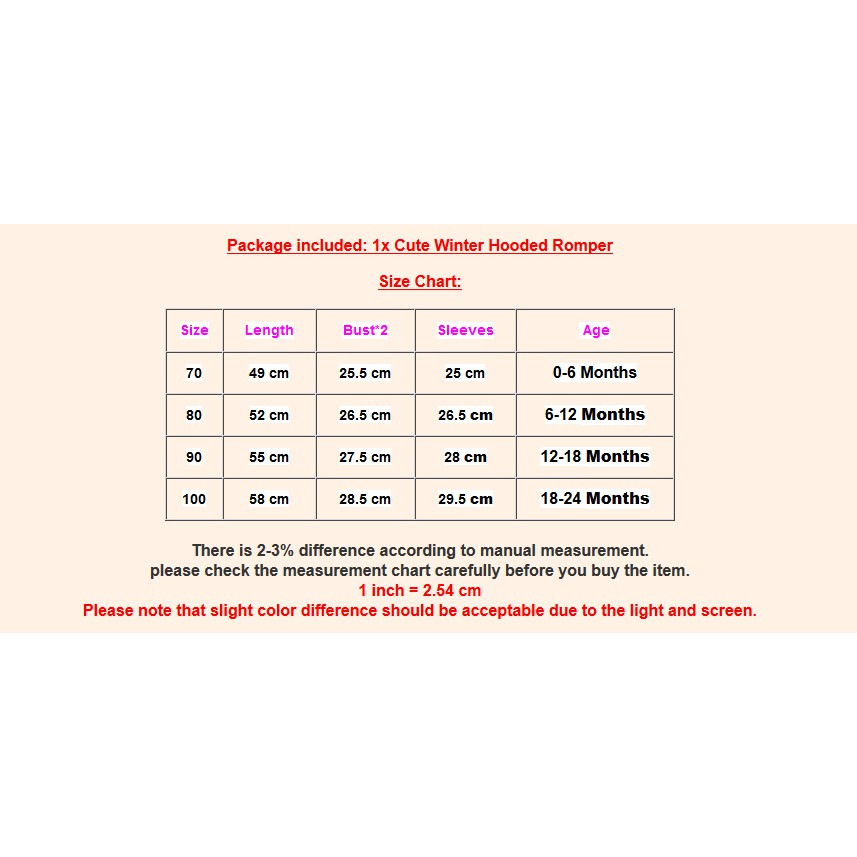 Package included: 1x Cute Winter Hooded Romper

Size Chart:

| Size | Length | Bust*2 | Sleeves | Age |
|---|---|---|---|---|
| 70 | 49 cm | 25.5 cm | 25 cm | 0-6 Months |
| 80 | 52 cm | 26.5 cm | 26.5 cm | 6-12 Months |
| 90 | 55 cm | 27.5 cm | 28 cm | 12-18 Months |
| 100 | 58 cm | 28.5 cm | 29.5 cm | 18-24 Months |

There is 2-3% difference according to manual measurement.
please check the measurement chart carefully before you buy the item.
1 inch = 2.54 cm
Please note that slight color difference should be acceptable due to the light and screen.